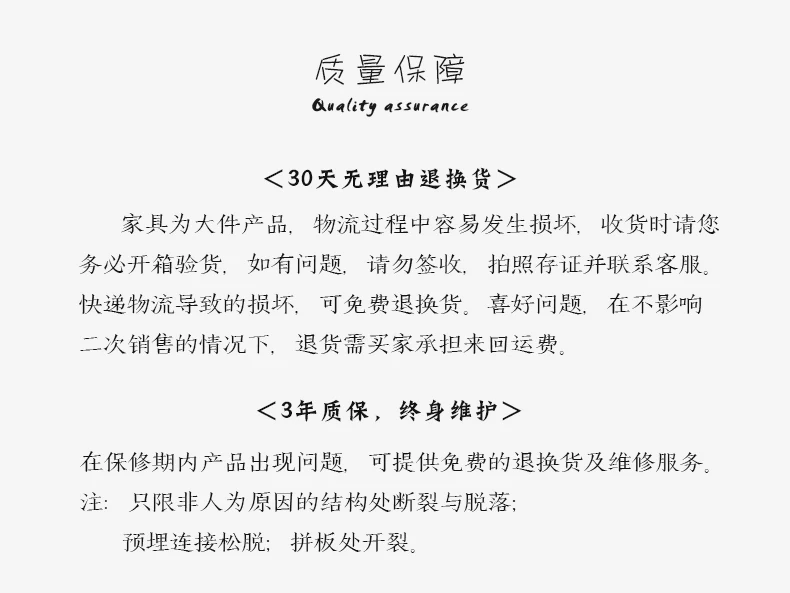 质量保障
Quality assurance

＜30天无理由退换货＞

家具为大件产品，物流过程中容易发生损坏，收货时请您务必开箱验货，如有问题，请勿签收，拍照存证并联系客服。快递物流导致的损坏，可免费退换货。喜好问题，在不影响二次销售的情况下，退货需买家承担来回运费。

＜3年质保，终身维护＞

在保修期内产品出现问题，可提供免费的退换货及维修服务。
注：只限非人为原因的结构处断裂与脱落;
预埋连接松脱；拼板处开裂。